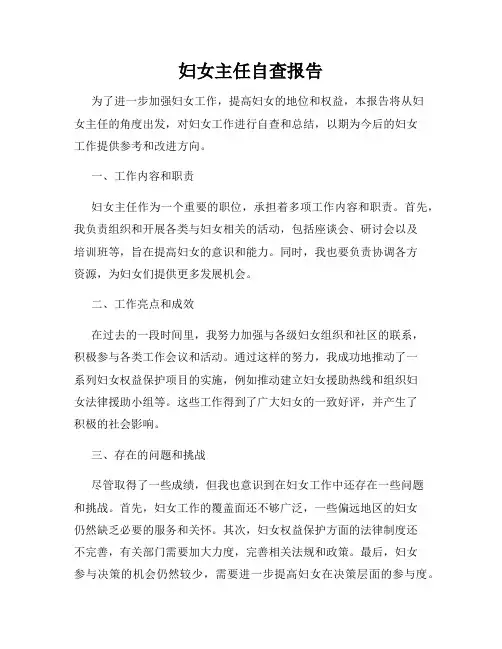 妇女主任自查报告

为了进一步加强妇女工作，提高妇女的地位和权益，本报告将从妇女主任的角度出发，对妇女工作进行自查和总结，以期为今后的妇女工作提供参考和改进方向。

一、工作内容和职责

妇女主任作为一个重要的职位，承担着多项工作内容和职责。首先，我负责组织和开展各类与妇女相关的活动，包括座谈会、研讨会以及培训班等，旨在提高妇女的意识和能力。同时，我也要负责协调各方资源，为妇女们提供更多发展机会。

二、工作亮点和成效

在过去的一段时间里，我努力加强与各级妇女组织和社区的联系，积极参与各类工作会议和活动。通过这样的努力，我成功地推动了一系列妇女权益保护项目的实施，例如推动建立妇女援助热线和组织妇女法律援助小组等。这些工作得到了广大妇女的一致好评，并产生了积极的社会影响。

三、存在的问题和挑战

尽管取得了一些成绩，但我也意识到在妇女工作中还存在一些问题和挑战。首先，妇女工作的覆盖面还不够广泛，一些偏远地区的妇女仍然缺乏必要的服务和关怀。其次，妇女权益保护方面的法律制度还不完善，有关部门需要加大力度，完善相关法规和政策。最后，妇女参与决策的机会仍然较少，需要进一步提高妇女在决策层面的参与度。